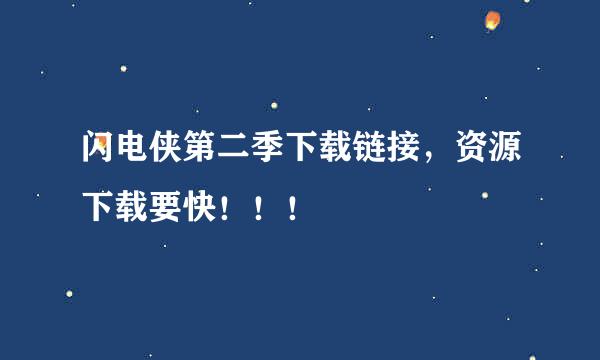 闪电侠第二季下载链接，资源下载要快！！！